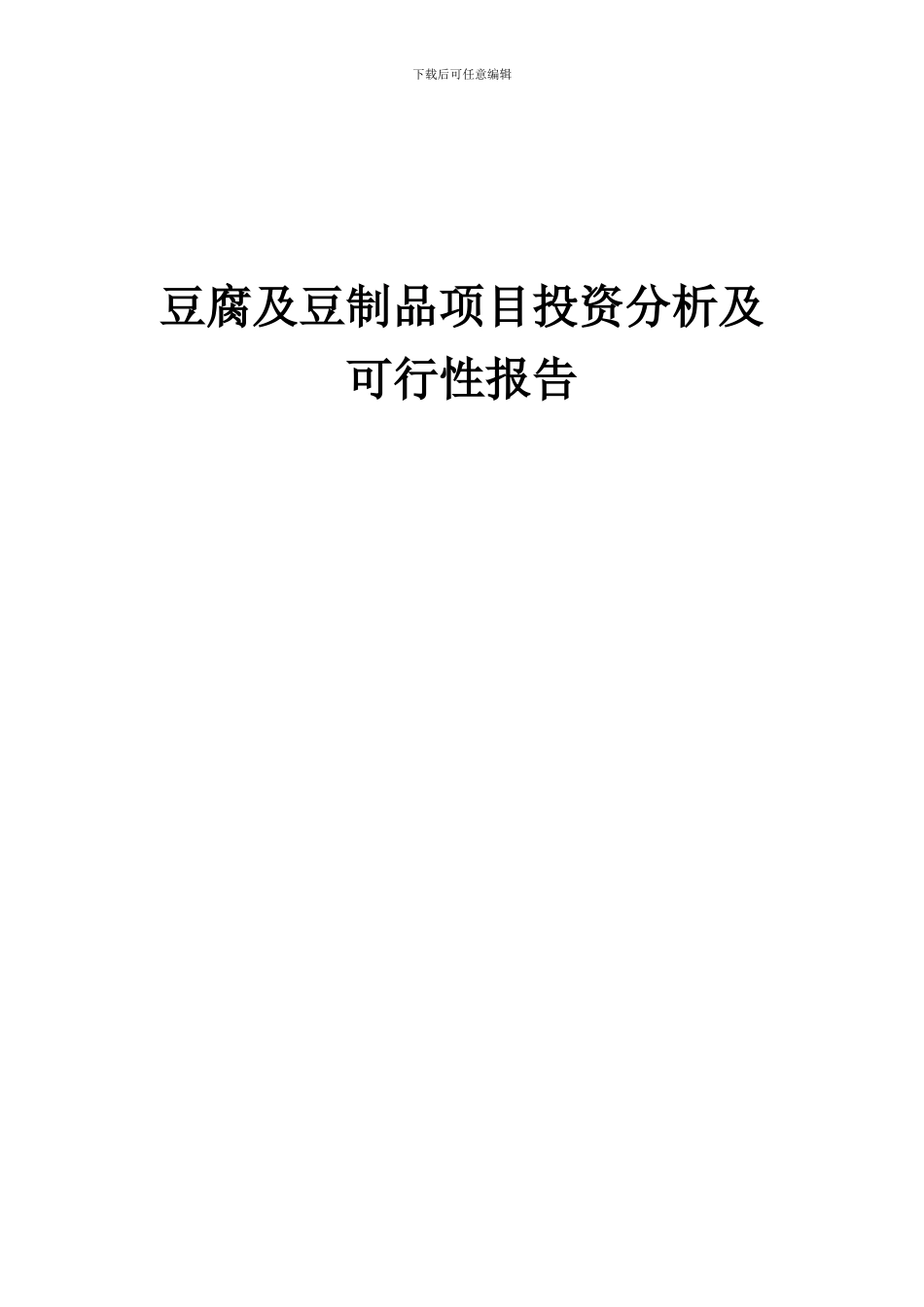 下载后可任意编辑

豆腐及豆制品项目投资分析及可行性报告